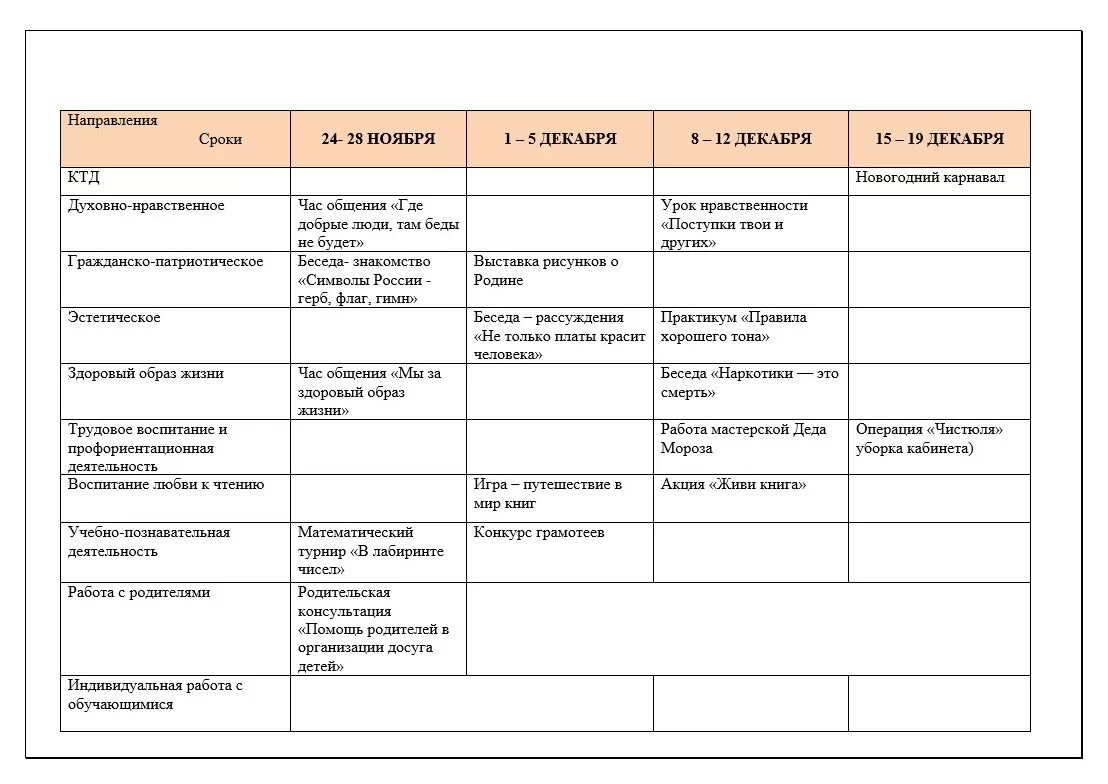 | Направления Сроки | 24- 28 НОЯБРЯ | 1 – 5 ДЕКАБРЯ | 8 – 12 ДЕКАБРЯ | 15 – 19 ДЕКАБРЯ |
|---|---|---|---|---|
| КТД | | | | Новогодний карнавал |
| Духовно-нравственное | Час общения «Где добрые люди, там беды не будет» | | Урок нравственности «Поступки твои и других» | |
| Гражданско-патриотическое | Беседа- знакомство «Символы России - герб, флаг, гимн» | Выставка рисунков о Родине | | |
| Эстетическое | | Беседа – рассуждения «Не только платы красит человека» | Практикум «Правила хорошего тона» | |
| Здоровый образ жизни | Час общения «Мы за здоровый образ жизни» | | Беседа «Наркотики — это смерть» | |
| Трудовое воспитание и профориентационная деятельность | | | Работа мастерской Деда Мороза | Операция «Чистюля» уборка кабинета) |
| Воспитание любви к чтению | | Игра – путешествие в мир книг | Акция «Живи книга» | |
| Учебно-познавательная деятельность | Математический турнир «В лабиринте чисел» | Конкурс грамотеев | | |
| Работа с родителями | Родительская консультация «Помощь родителей в организации досуга детей» | | | |
| Индивидуальная работа с обучающимися | | | | |